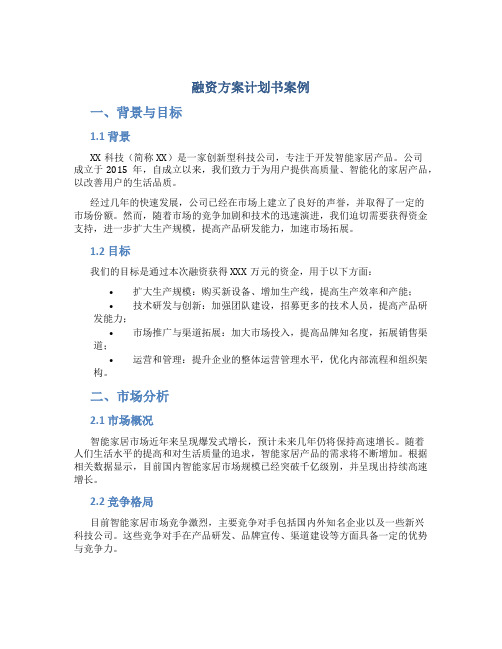 融资方案计划书案例

一、背景与目标

1.1 背景

XX 科技（简称 XX）是一家创新型科技公司，专注于开发智能家居产品。公司成立于 2015 年，自成立以来，我们致力于为用户提供高质量、智能化的家居产品，以改善用户的生活品质。

经过几年的快速发展，公司已经在市场上建立了良好的声誉，并取得了一定的市场份额。然而，随着市场的竞争加剧和技术的迅速演进，我们迫切需要获得资金支持，进一步扩大生产规模，提高产品研发能力，加速市场拓展。

1.2 目标

我们的目标是通过本次融资获得 XXX 万元的资金，用于以下方面：

• 扩大生产规模：购买新设备、增加生产线，提高生产效率和产能；
• 技术研发与创新：加强团队建设，招募更多的技术人员，提高产品研发能力；
• 市场推广与渠道拓展：加大市场投入，提高品牌知名度，拓展销售渠道；
• 运营和管理：提升企业的整体运营管理水平，优化内部流程和组织架构。

二、市场分析

2.1 市场概况

智能家居市场近年来呈现爆发式增长，预计未来几年仍将保持高速增长。随着人们生活水平的提高和对生活质量的追求，智能家居产品的需求将不断增加。根据相关数据显示，目前国内智能家居市场规模已经突破千亿级别，并呈现出持续高速增长。

2.2 竞争格局

目前智能家居市场竞争激烈，主要竞争对手包括国内外知名企业以及一些新兴科技公司。这些竞争对手在产品研发、品牌宣传、渠道建设等方面具备一定的优势与竞争力。